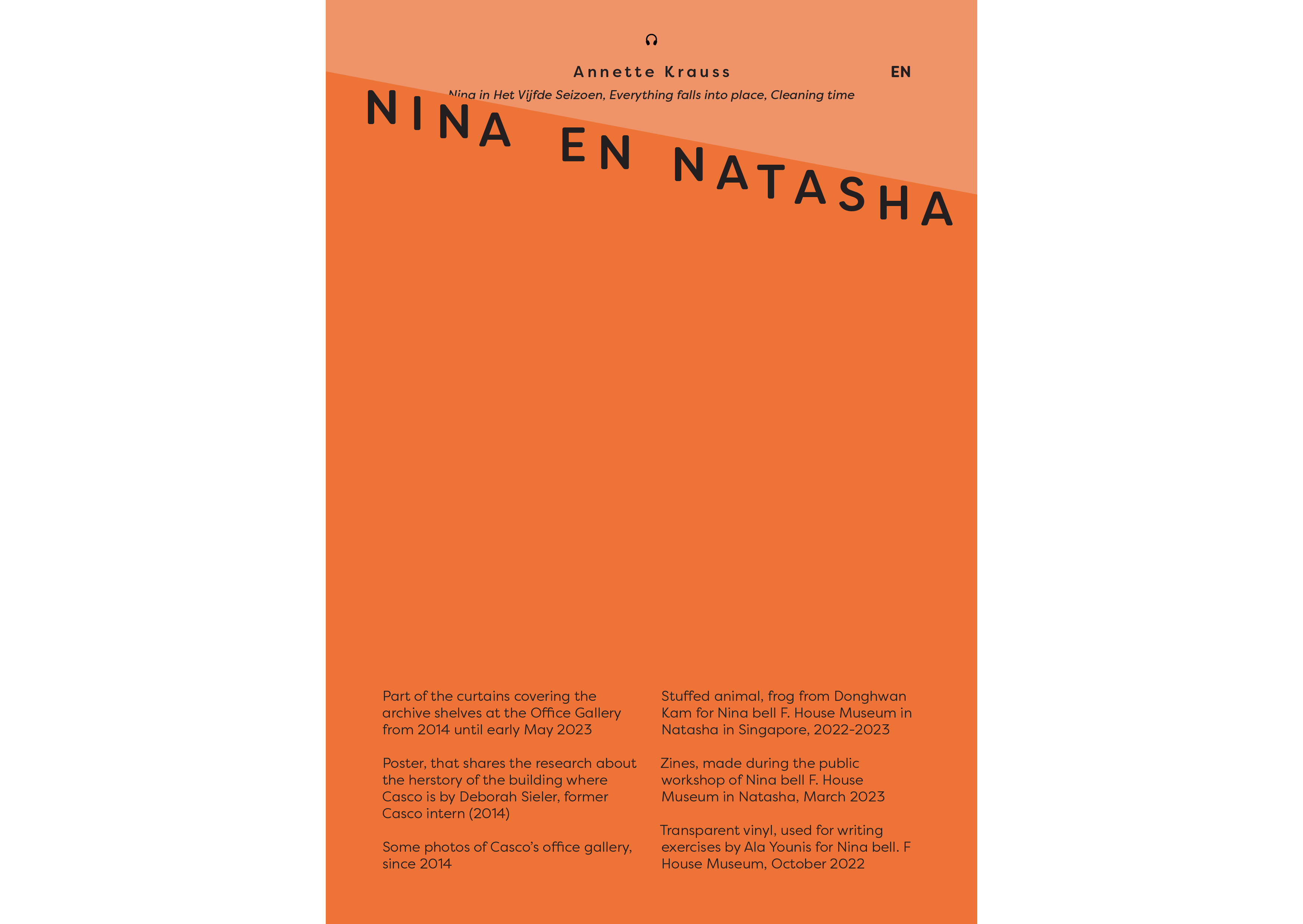 Annette Krauss

EN

Nina in Het Vijfde Seizoen, Everything falls into place, Cleaning time

NINA EN NATASHA

Part of the curtains covering the archive shelves at the Office Gallery from 2014 until early May 2023

Poster, that shares the research about the herstory of the building where Casco is by Deborah Sieler, former Casco intern (2014)

Some photos of Casco's office gallery, since 2014

Stuffed animal, frog from Donghwan Kam for Nina bell F. House Museum in Natasha in Singapore, 2022-2023

Zines, made during the public workshop of Nina bell F. House Museum in Natasha, March 2023

Transparent vinyl, used for writing exercises by Ala Younis for Nina bell. F House Museum, October 2022